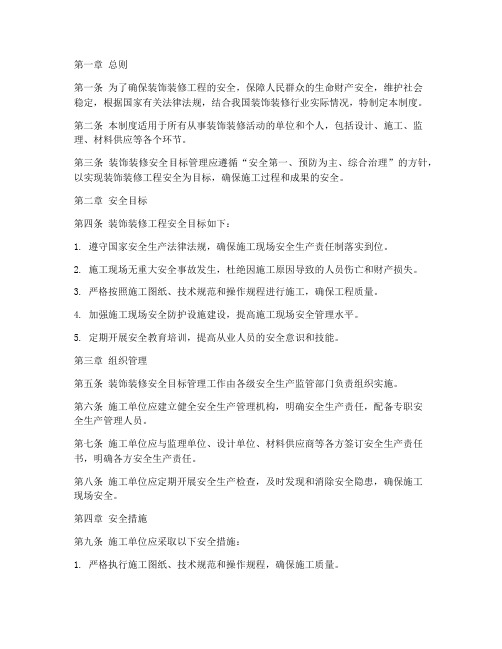 第一章 总则

第一条 为了确保装饰装修工程的安全，保障人民群众的生命财产安全，维护社会稳定，根据国家有关法律法规，结合我国装饰装修行业实际情况，特制定本制度。

第二条 本制度适用于所有从事装饰装修活动的单位和个人，包括设计、施工、监理、材料供应等各个环节。

第三条 装饰装修安全目标管理应遵循“安全第一、预防为主、综合治理”的方针，以实现装饰装修工程安全为目标，确保施工过程和成果的安全。

第二章 安全目标

第四条 装饰装修工程安全目标如下：

1. 遵守国家安全生产法律法规，确保施工现场安全生产责任制落实到位。

2. 施工现场无重大安全事故发生，杜绝因施工原因导致的人员伤亡和财产损失。

3. 严格按照施工图纸、技术规范和操作规程进行施工，确保工程质量。

4. 加强施工现场安全防护设施建设，提高施工现场安全管理水平。

5. 定期开展安全教育培训，提高从业人员的安全意识和技能。

第三章 组织管理

第五条 装饰装修安全目标管理工作由各级安全生产监管部门负责组织实施。

第六条 施工单位应建立健全安全生产管理机构，明确安全生产责任，配备专职安全生产管理人员。

第七条 施工单位应与监理单位、设计单位、材料供应商等各方签订安全生产责任书，明确各方安全生产责任。

第八条 施工单位应定期开展安全生产检查，及时发现和消除安全隐患，确保施工现场安全。

第四章 安全措施

第九条 施工单位应采取以下安全措施：

1. 严格执行施工图纸、技术规范和操作规程，确保施工质量。